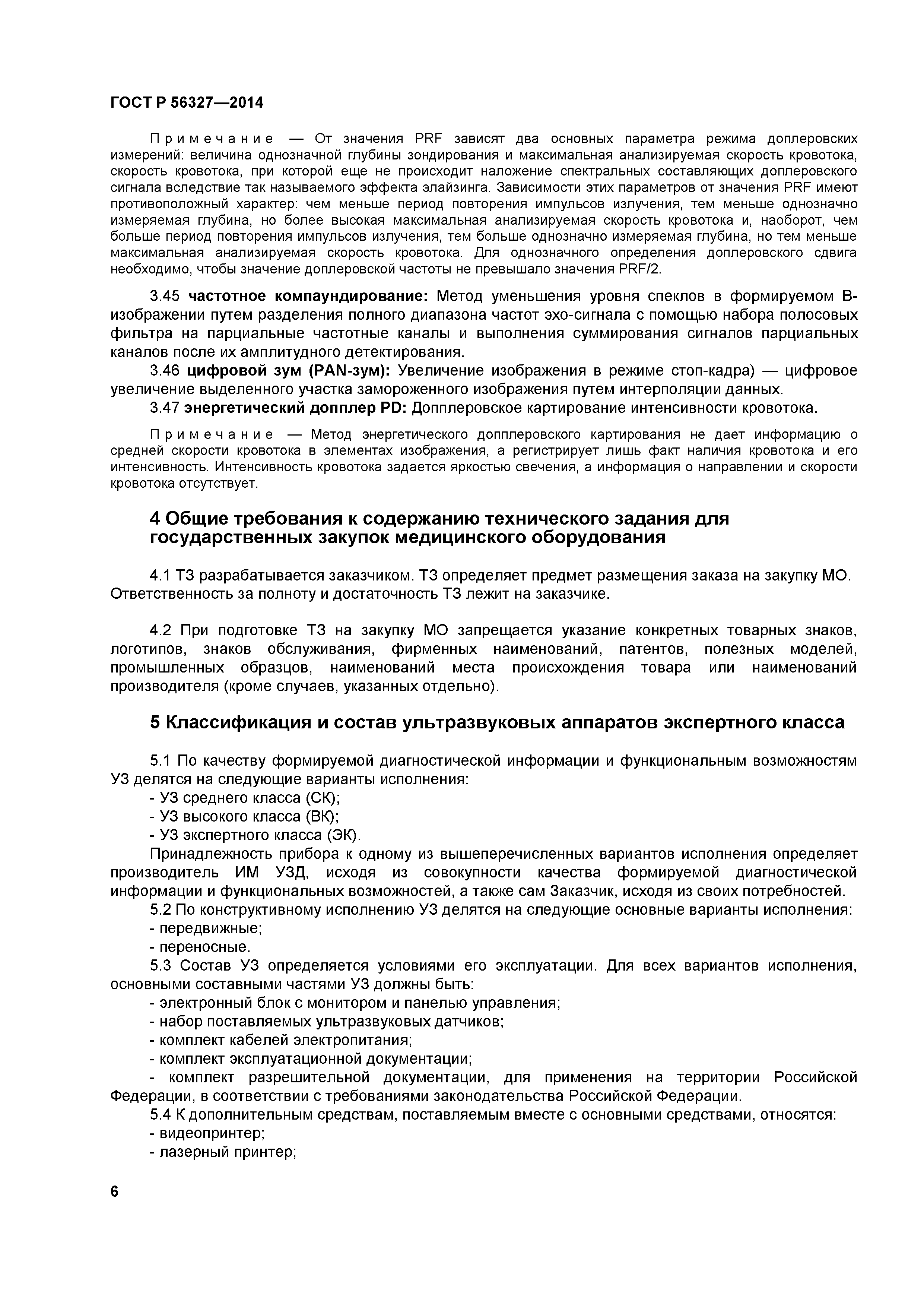 ГОСТ Р 56327—2014

Примечание — От значения PRF зависят два основных параметра режима доплеровских измерений: величина однозначной глубины зондирования и максимальная анализируемая скорость кровотока, скорость кровотока, при которой еще не происходит наложение спектральных составляющих доплеровского сигнала вследствие так называемого эффекта элайзинга. Зависимости этих параметров от значения PRF имеют противоположный характер: чем меньше период повторения импульсов излучения, тем меньше однозначно измеряемая глубина, но более высокая максимальная анализируемая скорость кровотока и, наоборот, чем больше период повторения импульсов излучения, тем больше однозначно измеряемая глубина, но тем меньше максимальная анализируемая скорость кровотока. Для однозначного определения доплеровского сдвига необходимо, чтобы значение доплеровской частоты не превышало значения PRF/2.

3.45 частотное компаундирование: Метод уменьшения уровня спеклов в формируемом В-изображении путем разделения полного диапазона частот эхо-сигнала с помощью набора полосовых фильтра на парциальные частотные каналы и выполнения суммирования сигналов парциальных каналов после их амплитудного детектирования.

3.46 цифровой зум (PAN-зум): Увеличение изображения в режиме стоп-кадра) — цифровое увеличение выделенного участка замороженного изображения путем интерполяции данных.

3.47 энергетический допплер PD: Допплеровское картирование интенсивности кровотока.

Примечание — Метод энергетического допплеровского картирования не дает информацию о средней скорости кровотока в элементах изображения, а регистрирует лишь факт наличия кровотока и его интенсивность. Интенсивность кровотока задается яркостью свечения, а информация о направлении и скорости кровотока отсутствует.

4 Общие требования к содержанию технического задания для государственных закупок медицинского оборудования

4.1 ТЗ разрабатывается заказчиком. ТЗ определяет предмет размещения заказа на закупку МО. Ответственность за полноту и достаточность ТЗ лежит на заказчике.

4.2 При подготовке ТЗ на закупку МО запрещается указание конкретных товарных знаков, логотипов, знаков обслуживания, фирменных наименований, патентов, полезных моделей, промышленных образцов, наименований места происхождения товара или наименований производителя (кроме случаев, указанных отдельно).

5 Классификация и состав ультразвуковых аппаратов экспертного класса

5.1 По качеству формируемой диагностической информации и функциональным возможностям УЗ делятся на следующие варианты исполнения:
- УЗ среднего класса (СК);
- УЗ высокого класса (ВК);
- УЗ экспертного класса (ЭК).
Принадлежность прибора к одному из вышеперечисленных вариантов исполнения определяет производитель ИМ УЗД, исходя из совокупности качества формируемой диагностической информации и функциональных возможностей, а также сам Заказчик, исходя из своих потребностей.
5.2 По конструктивному исполнению УЗ делятся на следующие основные варианты исполнения:
- передвижные;
- переносные.
5.3 Состав УЗ определяется условиями его эксплуатации. Для всех вариантов исполнения, основными составными частями УЗ должны быть:
- электронный блок с монитором и панелью управления;
- набор поставляемых ультразвуковых датчиков;
- комплект кабелей электропитания;
- комплект эксплуатационной документации;
- комплект разрешительной документации, для применения на территории Российской Федерации, в соответствии с требованиями законодательства Российской Федерации.
5.4 К дополнительным средствам, поставляемым вместе с основными средствами, относятся:
- видеопринтер;
- лазерный принтер;

6